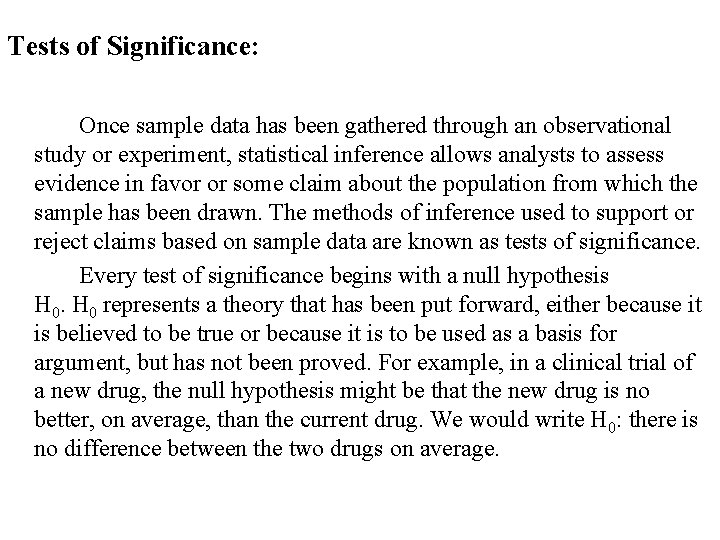 Tests of Significance:

Once sample data has been gathered through an observational study or experiment, statistical inference allows analysts to assess evidence in favor or some claim about the population from which the sample has been drawn. The methods of inference used to support or reject claims based on sample data are known as tests of significance.

Every test of significance begins with a null hypothesis $H_0$. $H_0$ represents a theory that has been put forward, either because it is believed to be true or because it is to be used as a basis for argument, but has not been proved. For example, in a clinical trial of a new drug, the null hypothesis might be that the new drug is no better, on average, than the current drug. We would write $H_0$: there is no difference between the two drugs on average.